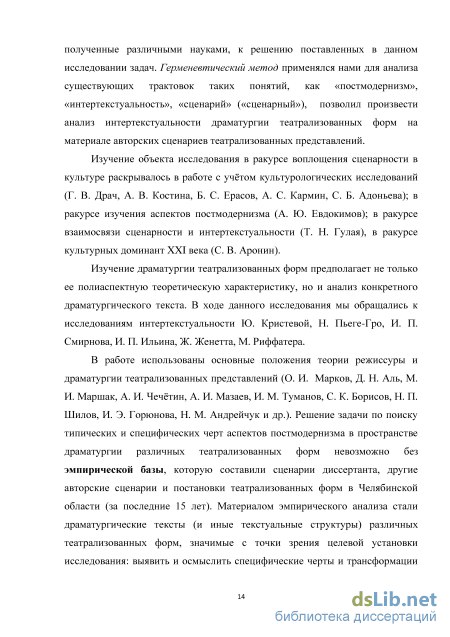 полученные различными науками, к решению поставленных в данном исследовании задач. Герменевтический метод применялся нами для анализа существующих трактовок таких понятий, как «постмодернизм», «интертекстуальность», «сценарий» («сценарный»), позволил произвести анализ интертекстуальности драматургии театрализованных форм на материале авторских сценариев театрализованных представлений.

Изучение объекта исследования в ракурсе воплощения сценарности в культуре раскрывалось в работе с учётом культурологических исследований (Г. В. Драч, А. В. Костина, Б. С. Ерасов, А. С. Кармин, С. Б. Адоньева); в ракурсе изучения аспектов постмодернизма (А. Ю. Евдокимов); в ракурсе взаимосвязи сценарности и интертекстуальности (Т. Н. Гулая), в ракурсе культурных доминант XXI века (С. В. Аронин).

Изучение драматургии театрализованных форм предполагает не только ее полиаспектную теоретическую характеристику, но и анализ конкретного драматургического текста. В ходе данного исследования мы обращались к исследованиям интертекстуальности Ю. Кристевой, Н. Пьеге-Гро, И. П. Смирнова, И. П. Ильина, Ж. Женетта, М. Риффатера.

В работе использованы основные положения теории режиссуры и драматургии театрализованных представлений (О. И. Марков, Д. Н. Аль, М. И. Маршак, А. И. Чечётин, А. И. Мазаев, И. М. Туманов, С. К. Борисов, Н. П. Шилов, И. Э. Горюнова, Н. М. Андрейчук и др.). Решение задачи по поиску типических и специфических черт аспектов постмодернизма в пространстве драматургии различных театрализованных форм невозможно без эмпирической базы, которую составили сценарии диссертанта, другие авторские сценарии и постановки театрализованных форм в Челябинской области (за последние 15 лет). Материалом эмпирического анализа стали драматургические тексты (и иные текстуальные структуры) различных театрализованных форм, значимые с точки зрения целевой установки исследования: выявить и осмыслить специфические черты и трансформации

14

dsLib.net
библиотека диссертаций